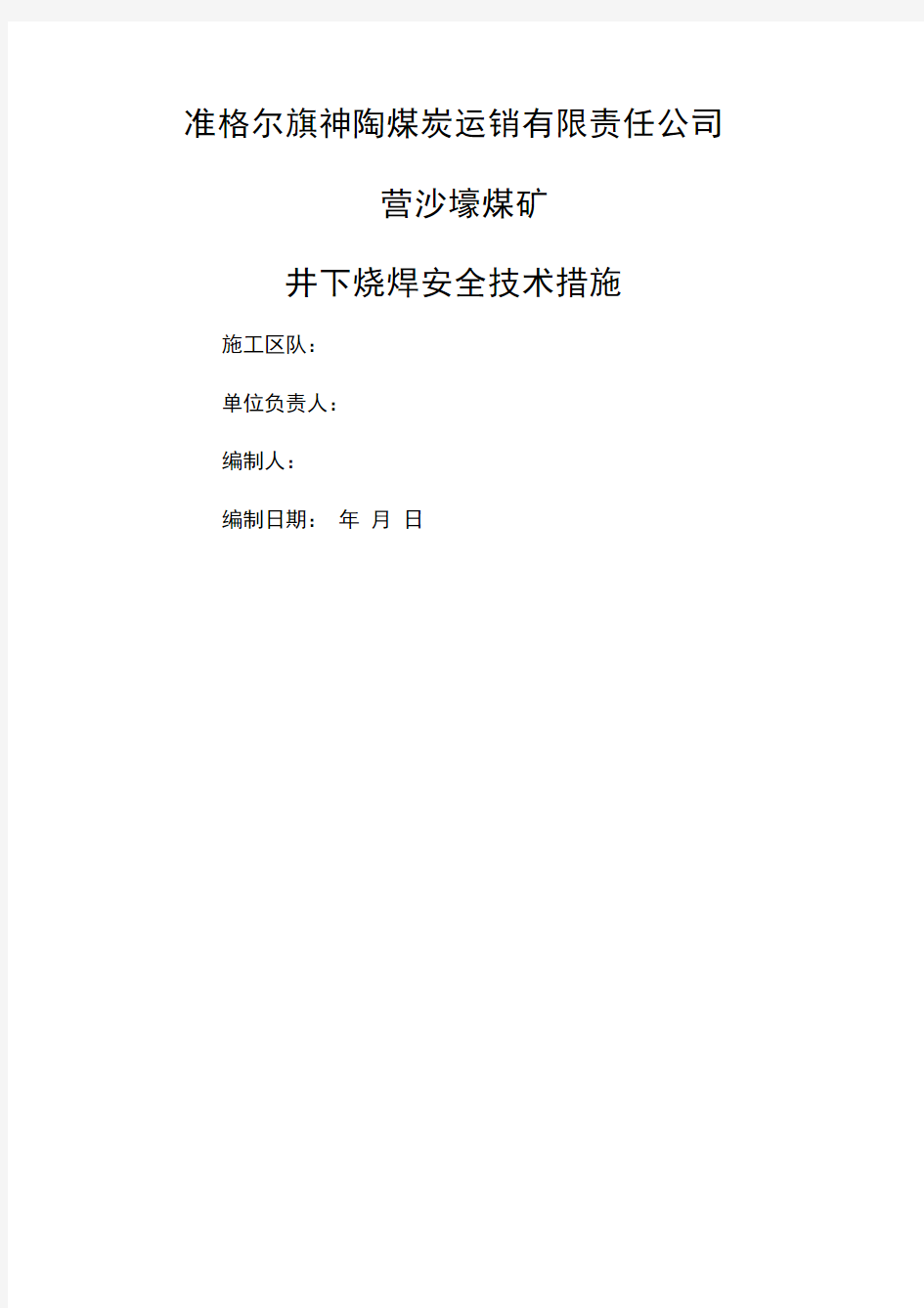 准格尔旗神陶煤炭运销有限责任公司

营沙壕煤矿

井下烧焊安全技术措施

施工区队：

单位负责人：

编制人：

编制日期： 年 月 日